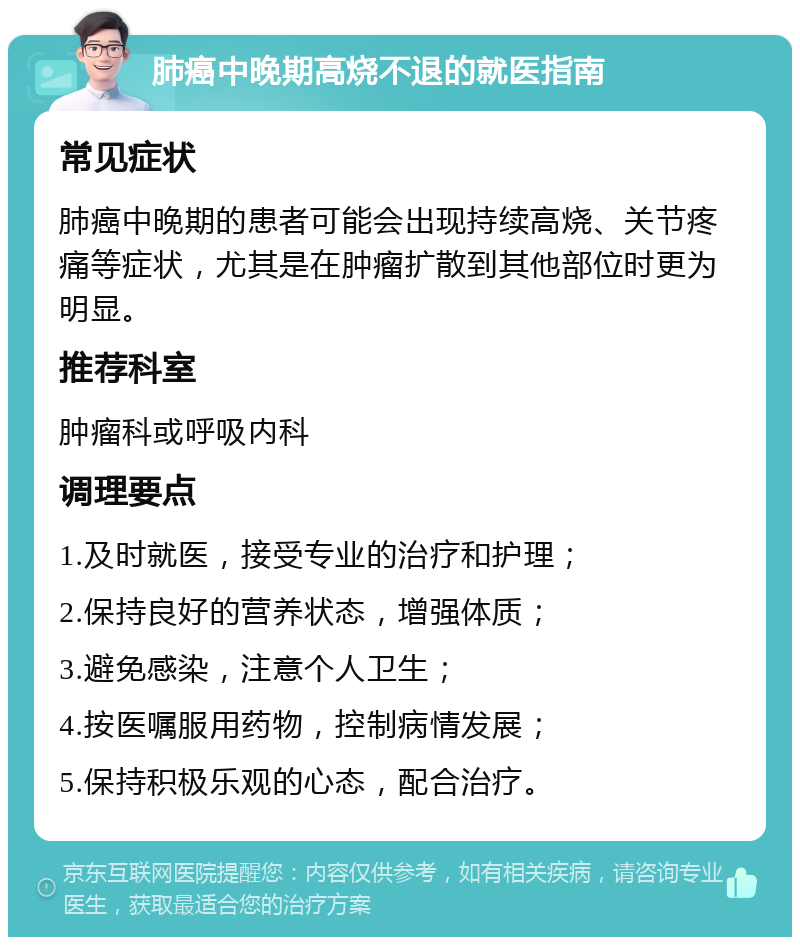 肺癌中晚期高烧不退的就医指南

常见症状

肺癌中晚期的患者可能会出现持续高烧、关节疼痛等症状，尤其是在肿瘤扩散到其他部位时更为明显。

推荐科室

肿瘤科或呼吸内科

调理要点

1.及时就医，接受专业的治疗和护理；

2.保持良好的营养状态，增强体质；

3.避免感染，注意个人卫生；

4.按医嘱服用药物，控制病情发展；

5.保持积极乐观的心态，配合治疗。

京东互联网医院提醒您：内容仅供参考，如有相关疾病，请咨询专业医生，获取最适合您的治疗方案